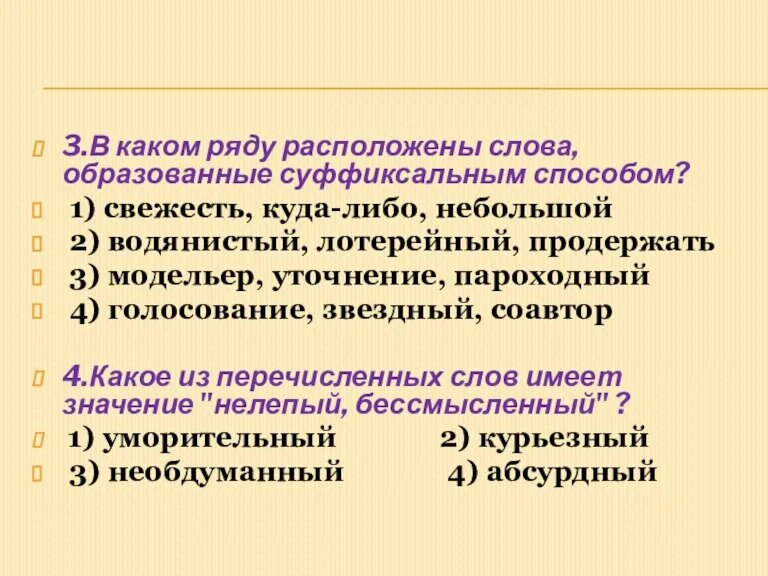 3.В каком ряду расположены слова, образованные суффиксальным способом?
1) свежесть, куда-либо, небольшой
2) водянистый, лотерейный, продержать
3) модельер, уточнение, пароходный
4) голосование, звездный, соавтор

4.Какое из перечисленных слов имеет значение "нелепый, бессмысленный" ?
1) уморительный 2) курьезный
3) необдуманный 4) абсурдный